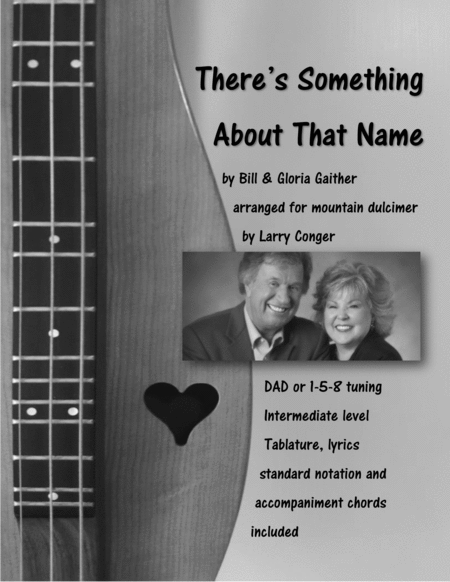 There's Something About That Name

by Bill & Gloria Gaither

arranged for mountain dulcimer

by Larry Conger

DAD or 1-5-8 tuning

Intermediate level

Tablature, lyrics standard notation and accompaniment chords included